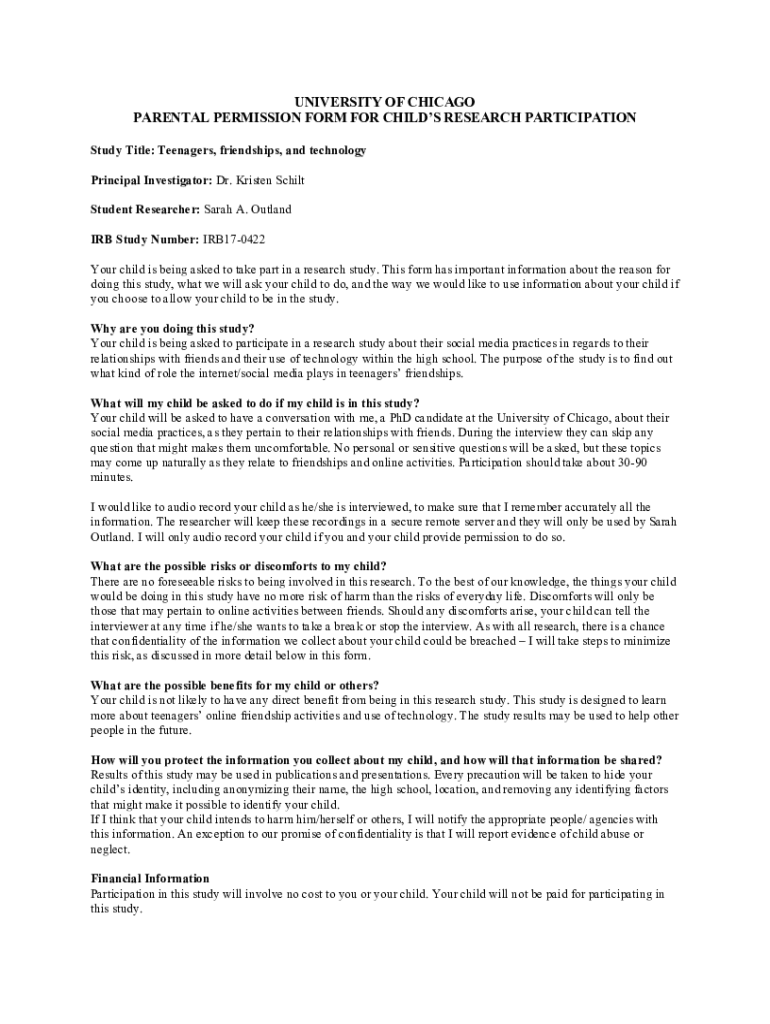 UNIVERSITY OF CHICAGO
PARENTAL PERMISSION FORM FOR CHILD'S RESEARCH PARTICIPATION

Study Title: Teenagers, friendships, and technology

Principal Investigator: Dr. Kristen Schilt

Student Researcher: Sarah A. Outland

IRB Study Number: IRB17-0422

Your child is being asked to take part in a research study. This form has important information about the reason for doing this study, what we will ask your child to do, and the way we would like to use information about your child if you choose to allow your child to be in the study.

Why are you doing this study?
Your child is being asked to participate in a research study about their social media practices in regards to their relationships with friends and their use of technology within the high school. The purpose of the study is to find out what kind of role the internet/social media plays in teenagers' friendships.

What will my child be asked to do if my child is in this study?
Your child will be asked to have a conversation with me, a PhD candidate at the University of Chicago, about their social media practices, as they pertain to their relationships with friends. During the interview they can skip any question that might makes them uncomfortable. No personal or sensitive questions will be asked, but these topics may come up naturally as they relate to friendships and online activities. Participation should take about 30-90 minutes.

I would like to audio record your child as he/she is interviewed, to make sure that I remember accurately all the information. The researcher will keep these recordings in a secure remote server and they will only be used by Sarah Outland. I will only audio record your child if you and your child provide permission to do so.

What are the possible risks or discomforts to my child?
There are no foreseeable risks to being involved in this research. To the best of our knowledge, the things your child would be doing in this study have no more risk of harm than the risks of everyday life. Discomforts will only be those that may pertain to online activities between friends. Should any discomforts arise, your child can tell the interviewer at any time if he/she wants to take a break or stop the interview. As with all research, there is a chance that confidentiality of the information we collect about your child could be breached – I will take steps to minimize this risk, as discussed in more detail below in this form.

What are the possible benefits for my child or others?
Your child is not likely to have any direct benefit from being in this research study. This study is designed to learn more about teenagers' online friendship activities and use of technology. The study results may be used to help other people in the future.

How will you protect the information you collect about my child, and how will that information be shared?
Results of this study may be used in publications and presentations. Every precaution will be taken to hide your child's identity, including anonymizing their name, the high school, location, and removing any identifying factors that might make it possible to identify your child.
If I think that your child intends to harm him/herself or others, I will notify the appropriate people/ agencies with this information. An exception to our promise of confidentiality is that I will report evidence of child abuse or neglect.

Financial Information
Participation in this study will involve no cost to you or your child. Your child will not be paid for participating in this study.